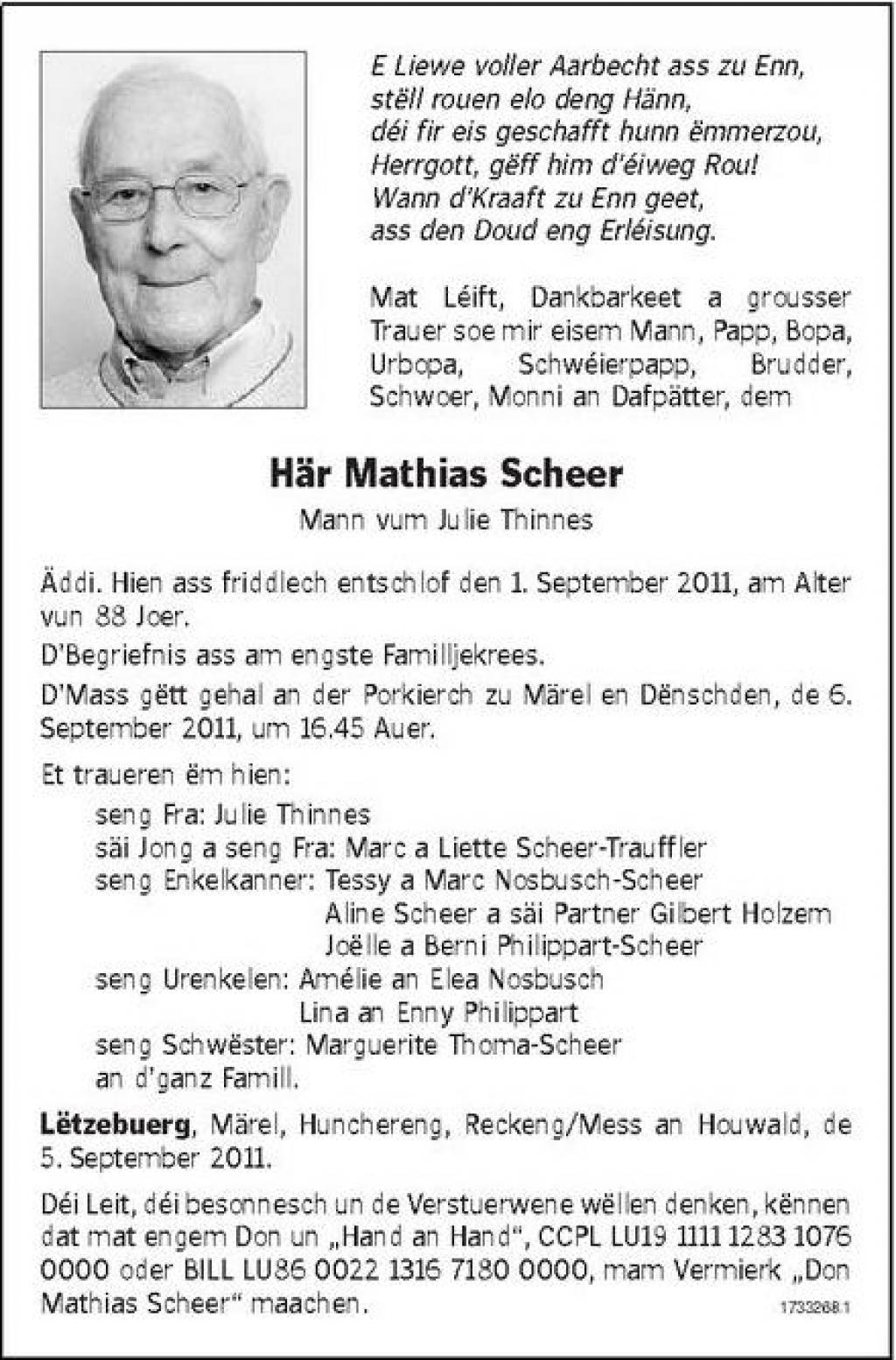 E Liewe voller Aarbecht ass zu Enn,
stëll rouen elo deng Hänn,
déi fir eis geschafft hunn ëmmerzou,
Herrgott, gëff him d'éiweg Rou!
Wann d'Kraaft zu Enn geet,
ass den Doud eng Erléisung.

Mat Léift, Dankbarkeet a grousser Trauer soe mir eisem Mann, Papp, Bopa, Urbopa, Schwéierpapp, Brudder, Schwoer, Monni an Dafpätter, dem

Här Mathias Scheer

Mann vum Julie Thinnes

Äddi. Hien ass friddlech entschlof den 1. September 2011, am Alter vun 88 Joer.

D'Begriefnis ass am engste Familljekrees.

D'Mass gëtt gehal an der Porkierch zu Märel en Dënschden, de 6. September 2011, um 16.45 Auer.

Et traueren ëm hien:

seng Fra: Julie Thinnes
säi Jong a seng Fra: Marc a Liette Scheer-Trauffler
seng Enkelkanner: Tessy a Marc Nosbusch-Scheer
Aline Scheer a säi Partner Gilbert Holzem
Joëlle a Berni Philippart-Scheer
seng Urenkelen: Amélie an Elea Nosbusch
Lina an Enny Philippart
seng Schwëster: Marguerite Thoma-Scheer
an d'ganz Famill.

Lëtzebuerg, Märel, Hunchereng, Reckeng/Mess an Houwald, de 5. September 2011.

Déi Leit, déi besonnesch un de Verstuerwene wëllen denken, kënnen dat mat engem Don un „Hand an Hand", CCPL LU19 1111 1283 1076 0000 oder BILL LU86 0022 1316 7180 0000, mam Vermierk „Don Mathias Scheer" maachen.

1733268.1